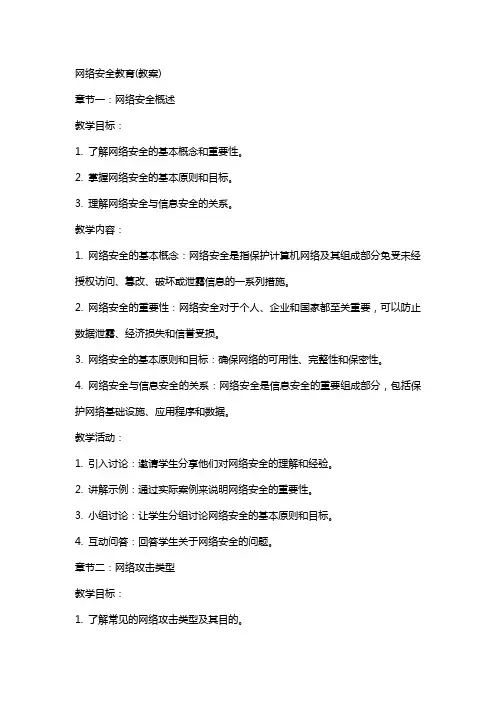 网络安全教育(教案)

章节一：网络安全概述

教学目标：

1. 了解网络安全的基本概念和重要性。

2. 掌握网络安全的基本原则和目标。

3. 理解网络安全与信息安全的关系。

教学内容：

1. 网络安全的基本概念：网络安全是指保护计算机网络及其组成部分免受未经授权访问、篡改、破坏或泄露信息的一系列措施。

2. 网络安全的重要性：网络安全对于个人、企业和国家都至关重要，可以防止数据泄露、经济损失和信誉受损。

3. 网络安全的基本原则和目标：确保网络的可用性、完整性和保密性。

4. 网络安全与信息安全的关系：网络安全是信息安全的重要组成部分，包括保护网络基础设施、应用程序和数据。

教学活动：

1. 引入讨论：邀请学生分享他们对网络安全的理解和经验。

2. 讲解示例：通过实际案例来说明网络安全的重要性。

3. 小组讨论：让学生分组讨论网络安全的基本原则和目标。

4. 互动问答：回答学生关于网络安全的问题。

章节二：网络攻击类型

教学目标：

1. 了解常见的网络攻击类型及其目的。